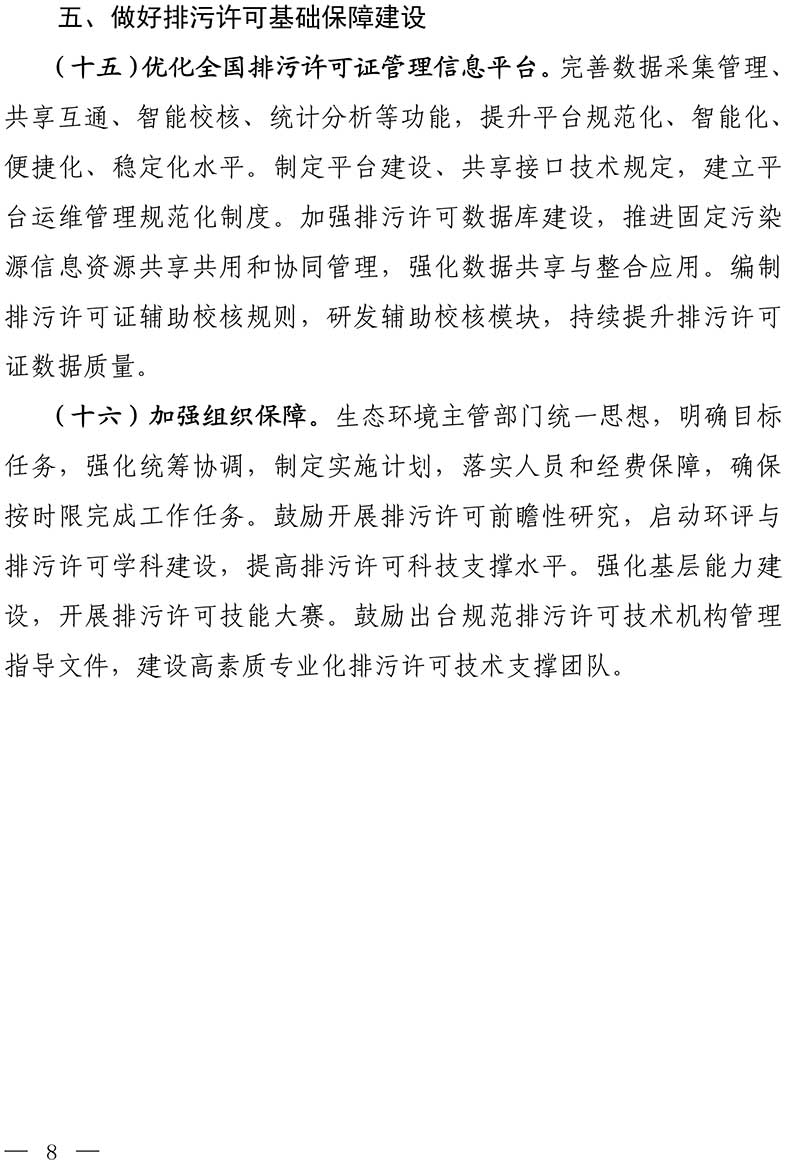 五、做好排污许可基础保障建设

（十五）优化全国排污许可证管理信息平台。完善数据采集管理、共享互通、智能校核、统计分析等功能，提升平台规范化、智能化、便捷化、稳定化水平。制定平台建设、共享接口技术规定，建立平台运维管理规范化制度。加强排污许可数据库建设，推进固定污染源信息资源共享共用和协同管理，强化数据共享与整合应用。编制排污许可证辅助校核规则，研发辅助校核模块，持续提升排污许可证数据质量。

（十六）加强组织保障。生态环境主管部门统一思想，明确目标任务，强化统筹协调，制定实施计划，落实人员和经费保障，确保按时限完成工作任务。鼓励开展排污许可前瞻性研究，启动环评与排污许可学科建设，提高排污许可科技支撑水平。强化基层能力建设，开展排污许可技能大赛。鼓励出台规范排污许可技术机构管理指导文件，建设高素质专业化排污许可技术支撑团队。

— 8 —